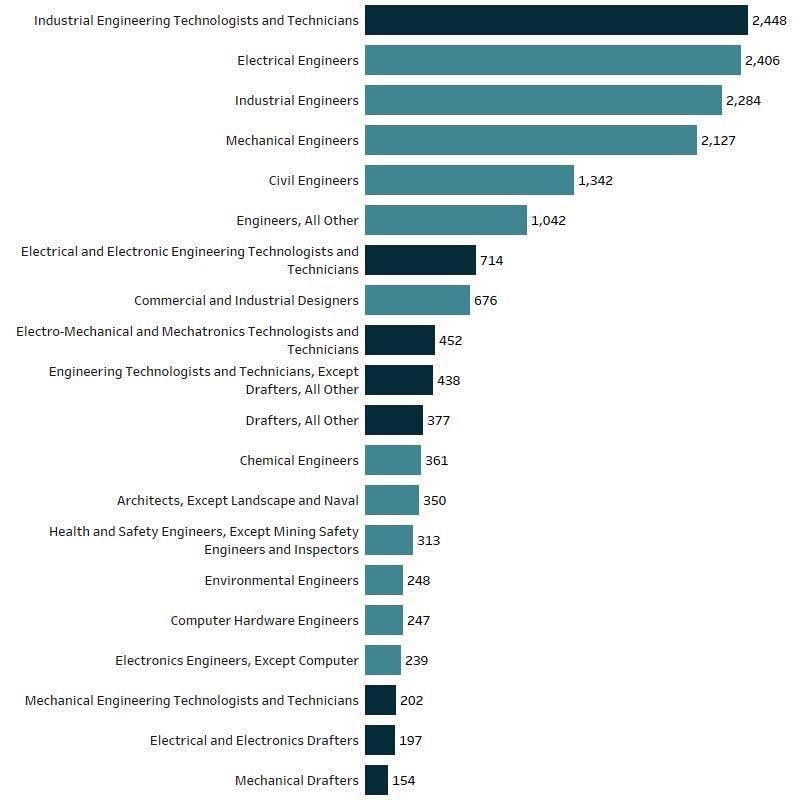 Industrial Engineering Technologists and Technicians 2,448
Electrical Engineers 2,406
Industrial Engineers 2,284
Mechanical Engineers 2,127
Civil Engineers 1,342
Engineers, All Other 1,042
Electrical and Electronic Engineering Technologists and Technicians 714
Commercial and Industrial Designers 676
Electro-Mechanical and Mechatronics Technologists and Technicians 452
Engineering Technologists and Technicians, Except Drafters, All Other 438
Drafters, All Other 377
Chemical Engineers 361
Architects, Except Landscape and Naval 350
Health and Safety Engineers, Except Mining Safety Engineers and Inspectors 313
Environmental Engineers 248
Computer Hardware Engineers 247
Electronics Engineers, Except Computer 239
Mechanical Engineering Technologists and Technicians 202
Electrical and Electronics Drafters 197
Mechanical Drafters 154